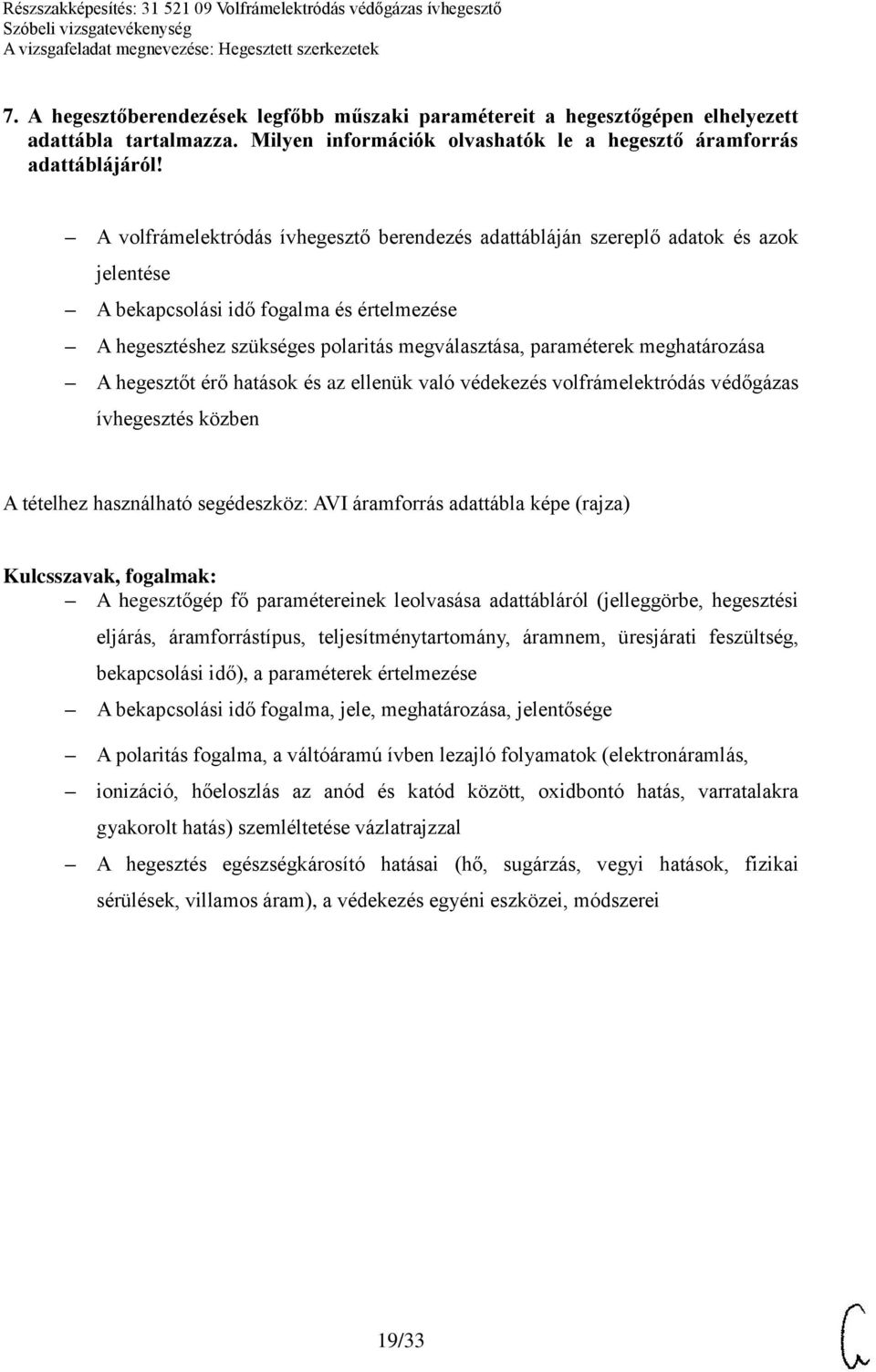 Részszakképesítés: 31 521 09 Volfrámelektródás védőgázas ívhegesztő
Szóbeli vizsgatevékenység
A vizsgafeladat megnevezése: Hegesztett szerkezetek

7. A hegesztőberendezések legfőbb műszaki paramétereit a hegesztőgépen elhelyezett adattábla tartalmazza. Milyen információk olvashatók le a hegesztő áramforrás adattáblájáról!

– A volfrámelektródás ívhegesztő berendezés adattábláján szereplő adatok és azok jelentése
– A bekapcsolási idő fogalma és értelmezése
– A hegesztéshez szükséges polaritás megválasztása, paraméterek meghatározása
– A hegesztőt érő hatások és az ellenük való védekezés volfrámelektródás védőgázas ívhegesztés közben

A tételhez használható segédeszköz: AVI áramforrás adattábla képe (rajza)

Kulcsszavak, fogalmak:
– A hegesztőgép fő paramétereinek leolvasása adattábláról (jelleggörbe, hegesztési eljárás, áramforrástípus, teljesítménytartomány, áramnem, üresjárati feszültség, bekapcsolási idő), a paraméterek értelmezése
– A bekapcsolási idő fogalma, jele, meghatározása, jelentősége
– A polaritás fogalma, a váltóáramú ívben lezajló folyamatok (elektronáramlás,
– ionizáció, hőeloszlás az anód és katód között, oxidbontó hatás, varratalakra gyakorolt hatás) szemléltetése vázlatrajzzal
– A hegesztés egészségkárosító hatásai (hő, sugárzás, vegyi hatások, fizikai sérülések, villamos áram), a védekezés egyéni eszközei, módszerei

19/33